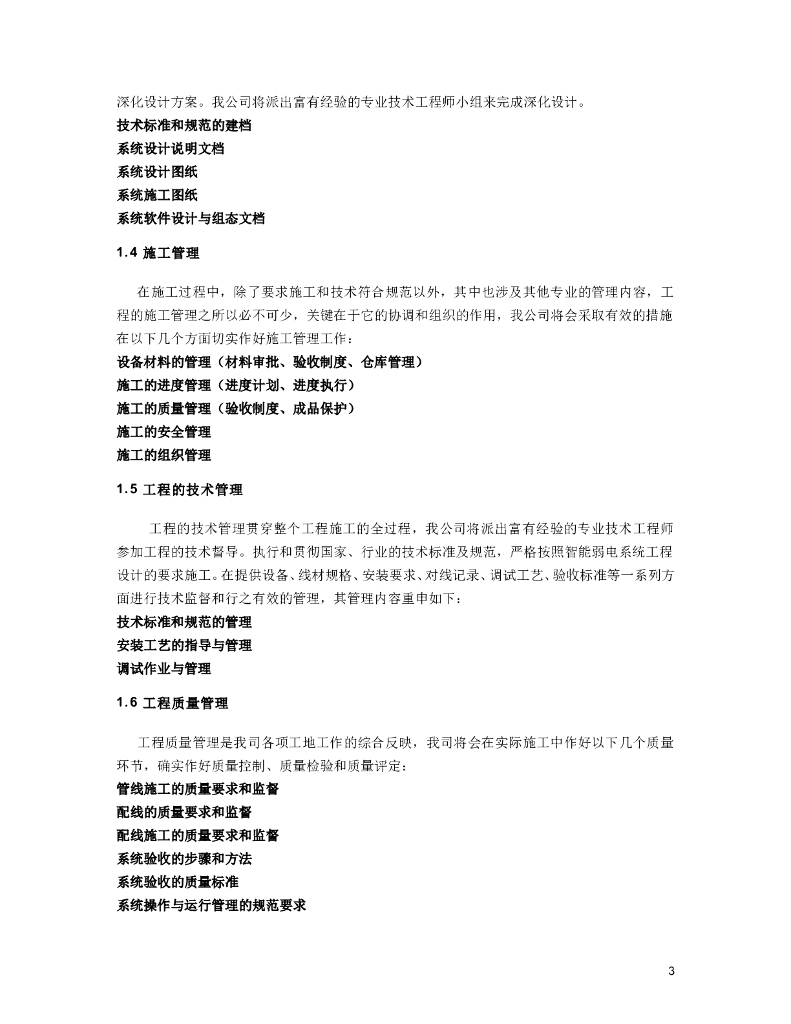 深化设计方案。我公司将派出富有经验的专业技术工程师小组来完成深化设计。
技术标准和规范的建档
系统设计说明文档
系统设计图纸
系统施工图纸
系统软件设计与组态文档

1.4 施工管理

在施工过程中，除了要求施工和技术符合规范以外，其中也涉及其他专业的管理内容，工程的施工管理之所以必不可少，关键在于它的协调和组织的作用，我公司将会采取有效的措施在以下几个方面切实作好施工管理工作：
设备材料的管理（材料审批、验收制度、仓库管理）
施工的进度管理（进度计划、进度执行）
施工的质量管理（验收制度、成品保护）
施工的安全管理
施工的组织管理

1.5 工程的技术管理

工程的技术管理贯穿整个工程施工的全过程，我公司将派出富有经验的专业技术工程师参加工程的技术督导。执行和贯彻国家、行业的技术标准及规范，严格按照智能弱电系统工程设计的要求施工。在提供设备、线材规格、安装要求、对线记录、调试工艺、验收标准等一系列方面进行技术监督和行之有效的管理，其管理内容重申如下：
技术标准和规范的管理
安装工艺的指导与管理
调试作业与管理

1.6 工程质量管理

工程质量管理是我司各项工地工作的综合反映，我司将会在实际施工中作好以下几个质量环节，确实作好质量控制、质量检验和质量评定：
管线施工的质量要求和监督
配线的质量要求和监督
配线施工的质量要求和监督
系统验收的步骤和方法
系统验收的质量标准
系统操作与运行管理的规范要求

3